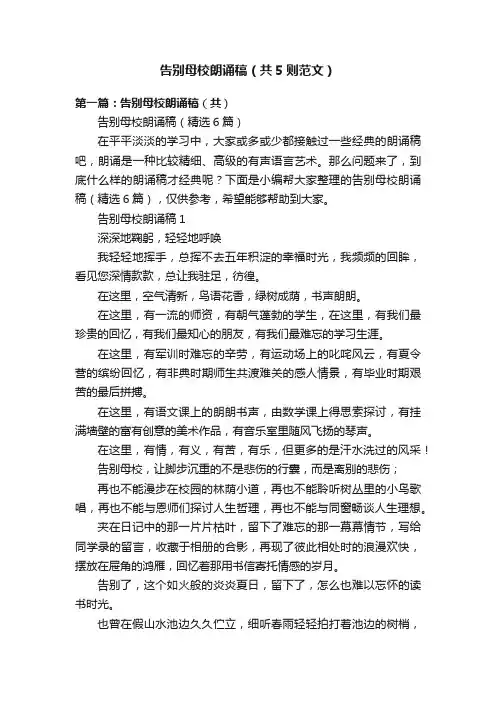 告别母校朗诵稿（共5则范文）

第一篇：告别母校朗诵稿（共）

告别母校朗诵稿（精选6篇）

在平平淡淡的学习中，大家或多或少都接触过一些经典的朗诵稿吧，朗诵是一种比较精细、高级的有声语言艺术。那么问题来了，到底什么样的朗诵稿才经典呢？下面是小编帮大家整理的告别母校朗诵稿（精选6篇），仅供参考，希望能够帮助到大家。

告别母校朗诵稿1

深深地鞠躬，轻轻地呼唤

我轻轻地挥手，总挥不去五年积淀的幸福时光，我频频的回眸，看见您深情款款，总让我驻足，彷徨。

在这里，空气清新，鸟语花香，绿树成荫，书声朗朗。

在这里，有一流的师资，有朝气蓬勃的学生，在这里，有我们最珍贵的回忆，有我们最知心的朋友，有我们最难忘的学习生涯。

在这里，有军训时难忘的辛劳，有运动场上的叱咤风云，有夏令营的缤纷回忆，有非典时期师生共渡难关的感人情景，有毕业时期艰苦的最后拼搏。

在这里，有语文课上的朗朗书声，由数学课上得思索探讨，有挂满墙壁的富有创意的美术作品，有音乐室里随风飞扬的琴声。

在这里，有情，有义，有苦，有乐，但更多的是汗水洗过的风采！

告别母校，让脚步沉重的不是悲伤的行囊，而是离别的悲伤；

再也不能漫步在校园的林荫小道，再也不能聆听树丛里的小鸟歌唱，再也不能与恩师们探讨人生哲理，再也不能与同窗畅谈人生理想。

夹在日记中的那一片片枯叶，留下了难忘的那一幕幕情节，写给同学录的留言，收藏于相册的合影，再现了彼此相处时的浪漫欢快，摆放在屋角的鸿雁，回忆着那用书信寄托情感的岁月。

告别了，这个如火般的炎炎夏日，留下了，怎么也难以忘怀的读书时光。

也曾在假山水池边久久伫立，细听春雨轻轻拍打着池边的树梢，